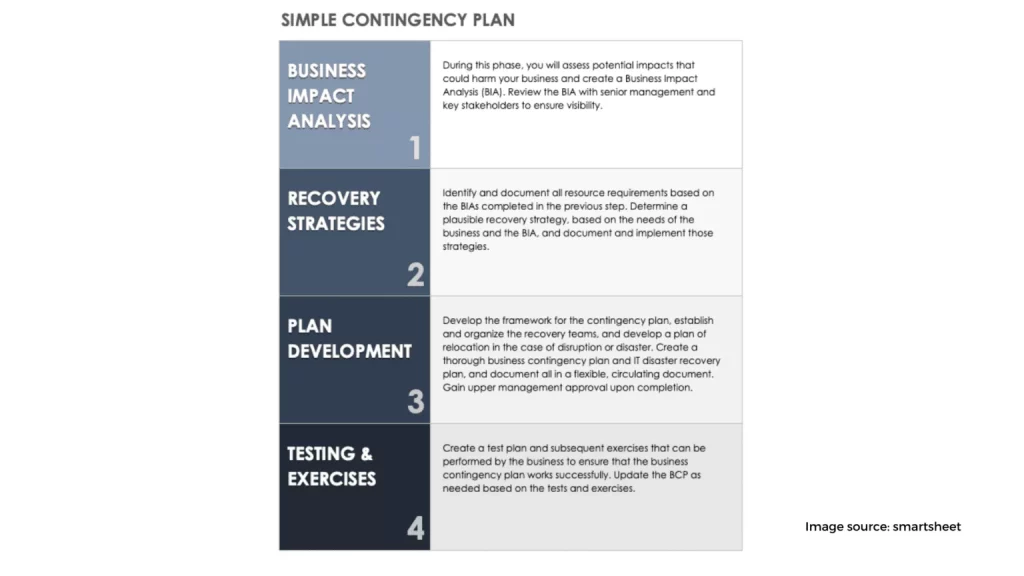 SIMPLE CONTINGENCY PLAN

| | |
|---|---|
| BUSINESS IMPACT ANALYSIS 1 | During this phase, you will assess potential impacts that could harm your business and create a Business Impact Analysis (BIA). Review the BIA with senior management and key stakeholders to ensure visibility. |
| RECOVERY STRATEGIES 2 | Identify and document all resource requirements based on the BIAs completed in the previous step. Determine a plausible recovery strategy, based on the needs of the business and the BIA, and document and implement those strategies. |
| PLAN DEVELOPMENT 3 | Develop the framework for the contingency plan, establish and organize the recovery teams, and develop a plan of relocation in the case of disruption or disaster. Create a thorough business contingency plan and IT disaster recovery plan, and document all in a flexible, circulating document. Gain upper management approval upon completion. |
| TESTING & EXERCISES 4 | Create a test plan and subsequent exercises that can be performed by the business to ensure that the business contingency plan works successfully. Update the BCP as needed based on the tests and exercises. |

Image source: smartsheet